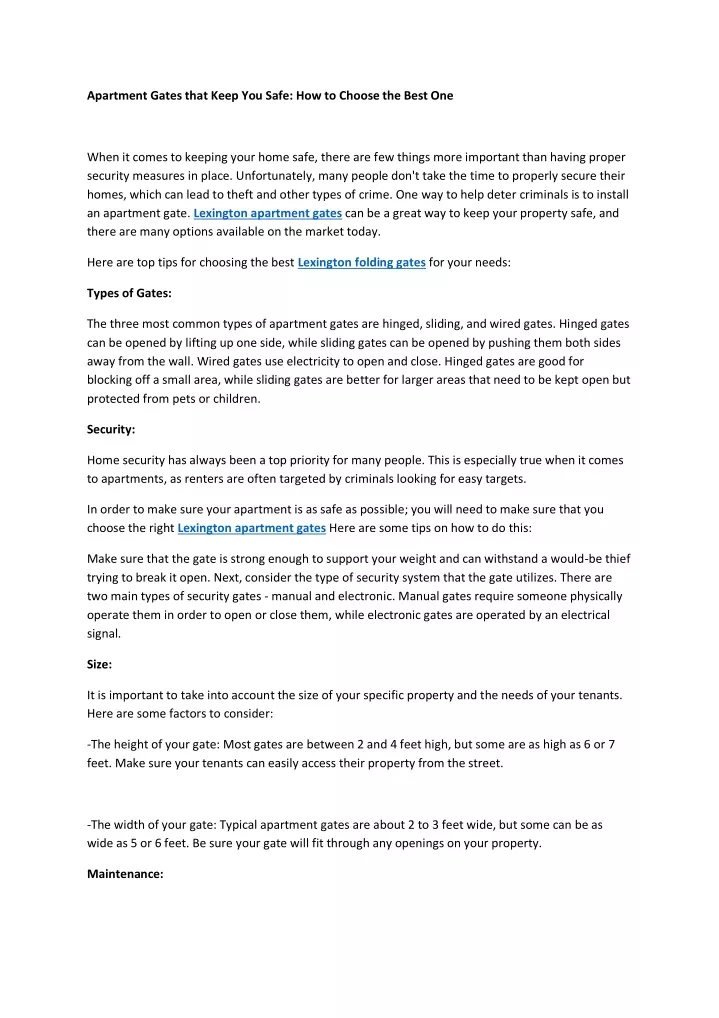 Apartment Gates that Keep You Safe: How to Choose the Best One

When it comes to keeping your home safe, there are few things more important than having proper security measures in place. Unfortunately, many people don't take the time to properly secure their homes, which can lead to theft and other types of crime. One way to help deter criminals is to install an apartment gate. Lexington apartment gates can be a great way to keep your property safe, and there are many options available on the market today.

Here are top tips for choosing the best Lexington folding gates for your needs:

Types of Gates:

The three most common types of apartment gates are hinged, sliding, and wired gates. Hinged gates can be opened by lifting up one side, while sliding gates can be opened by pushing them both sides away from the wall. Wired gates use electricity to open and close. Hinged gates are good for blocking off a small area, while sliding gates are better for larger areas that need to be kept open but protected from pets or children.

Security:

Home security has always been a top priority for many people. This is especially true when it comes to apartments, as renters are often targeted by criminals looking for easy targets.

In order to make sure your apartment is as safe as possible; you will need to make sure that you choose the right Lexington apartment gates Here are some tips on how to do this:

Make sure that the gate is strong enough to support your weight and can withstand a would-be thief trying to break it open. Next, consider the type of security system that the gate utilizes. There are two main types of security gates - manual and electronic. Manual gates require someone physically operate them in order to open or close them, while electronic gates are operated by an electrical signal.

Size:

It is important to take into account the size of your specific property and the needs of your tenants. Here are some factors to consider:

-The height of your gate: Most gates are between 2 and 4 feet high, but some are as high as 6 or 7 feet. Make sure your tenants can easily access their property from the street.

-The width of your gate: Typical apartment gates are about 2 to 3 feet wide, but some can be as wide as 5 or 6 feet. Be sure your gate will fit through any openings on your property.

Maintenance: